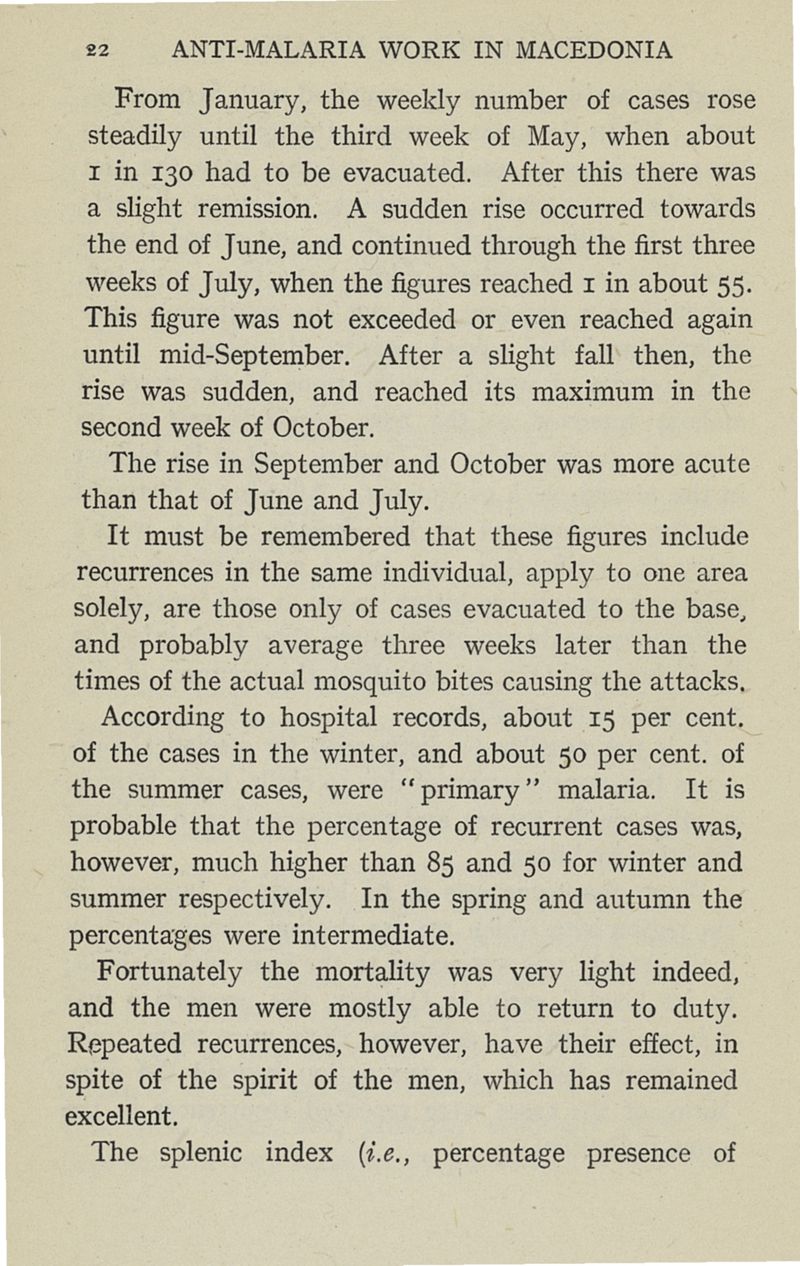 22 ANTI-MALARIA WORK IN MACEDONIA

From January, the weekly number of cases rose steadily until the third week of May, when about 1 in 130 had to be evacuated. After this there was a slight remission. A sudden rise occurred towards the end of June, and continued through the first three weeks of July, when the figures reached 1 in about 55. This figure was not exceeded or even reached again until mid-September. After a slight fall then, the rise was sudden, and reached its maximum in the second week of October.

The rise in September and October was more acute than that of June and July.

It must be remembered that these figures include recurrences in the same individual, apply to one area solely, are those only of cases evacuated to the base, and probably average three weeks later than the times of the actual mosquito bites causing the attacks.

According to hospital records, about 15 per cent. of the cases in the winter, and about 50 per cent. of the summer cases, were "primary" malaria. It is probable that the percentage of recurrent cases was, however, much higher than 85 and 50 for winter and summer respectively. In the spring and autumn the percentages were intermediate.

Fortunately the mortality was very light indeed, and the men were mostly able to return to duty. Repeated recurrences, however, have their effect, in spite of the spirit of the men, which has remained excellent.

The splenic index (i.e., percentage presence of